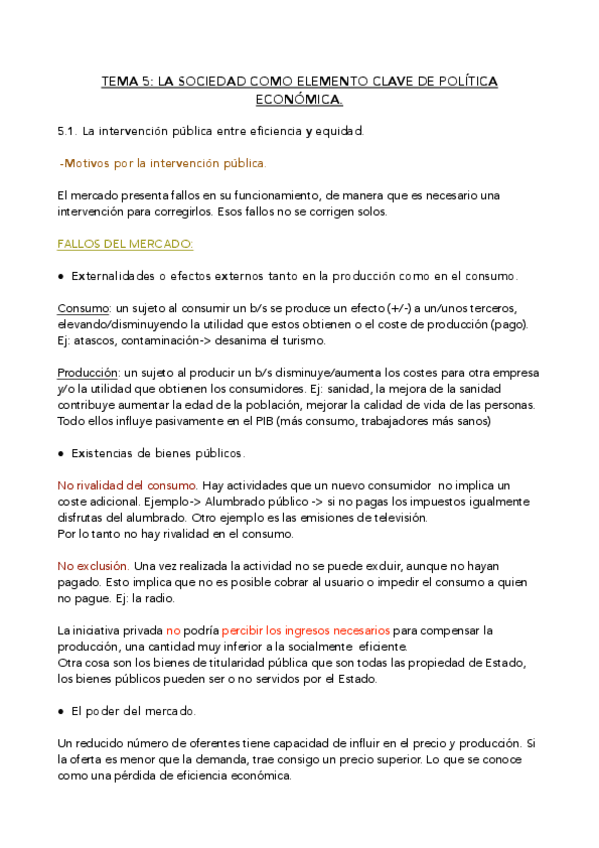 TEMA 5: LA SOCIEDAD COMO ELEMENTO CLAVE DE POLÍTICA ECONÓMICA.

5.1. La intervención pública entre eficiencia y equidad.

-Motivos por la intervención pública.

El mercado presenta fallos en su funcionamiento, de manera que es necesario una intervención para corregirlos. Esos fallos no se corrigen solos.

FALLOS DEL MERCADO:

● Externalidades o efectos externos tanto en la producción como en el consumo.

Consumo: un sujeto al consumir un b/s se produce un efecto (+/-) a un/unos terceros, elevando/disminuyendo la utilidad que estos obtienen o el coste de producción (pago). Ej: atascos, contaminación-> desanima el turismo.

Producción: un sujeto al producir un b/s disminuye/aumenta los costes para otra empresa y/o la utilidad que obtienen los consumidores. Ej: sanidad, la mejora de la sanidad contribuye aumentar la edad de la población, mejorar la calidad de vida de las personas. Todo ellos influye pasivamente en el PIB (más consumo, trabajadores más sanos)

● Existencias de bienes públicos.

No rivalidad del consumo. Hay actividades que un nuevo consumidor no implica un coste adicional. Ejemplo-> Alumbrado público -> si no pagas los impuestos igualmente disfrutas del alumbrado. Otro ejemplo es las emisiones de televisión.
Por lo tanto no hay rivalidad en el consumo.

No exclusión. Una vez realizada la actividad no se puede excluir, aunque no hayan pagado. Esto implica que no es posible cobrar al usuario o impedir el consumo a quien no pague. Ej: la radio.

La iniciativa privada no podría percibir los ingresos necesarios para compensar la producción, una cantidad muy inferior a la socialmente eficiente.
Otra cosa son los bienes de titularidad pública que son todas las propiedad de Estado, los bienes públicos pueden ser o no servidos por el Estado.

● El poder del mercado.

Un reducido número de oferentes tiene capacidad de influir en el precio y producción. Si la oferta es menor que la demanda, trae consigo un precio superior. Lo que se conoce como una pérdida de eficiencia económica.